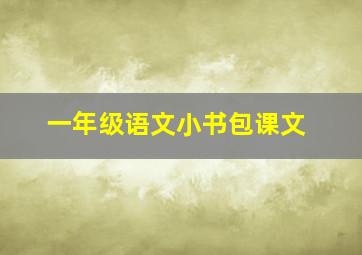 一年级语文小书包课文